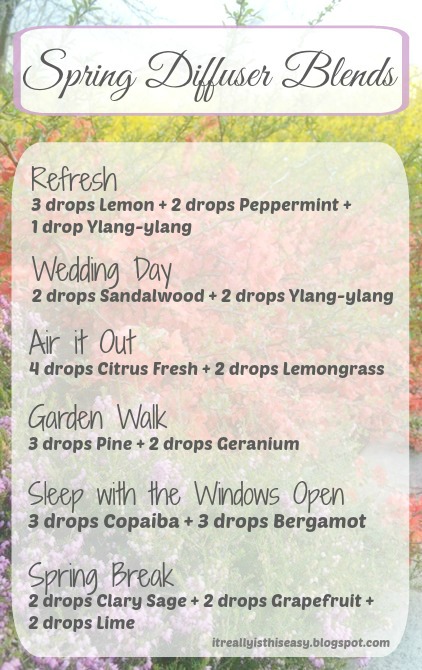 Spring Diffuser Blends

Refresh
3 drops Lemon + 2 drops Peppermint + 1 drop Ylang-ylang

Wedding Day
2 drops Sandalwood + 2 drops Ylang-ylang

Air it Out
4 drops Citrus Fresh + 2 drops Lemongrass

Garden Walk
3 drops Pine + 2 drops Geranium

Sleep with the Windows Open
3 drops Copaiba + 3 drops Bergamot

Spring Break
2 drops Clary Sage + 2 drops Grapefruit + 2 drops Lime

itreallyisthiseasy.blogspot.com